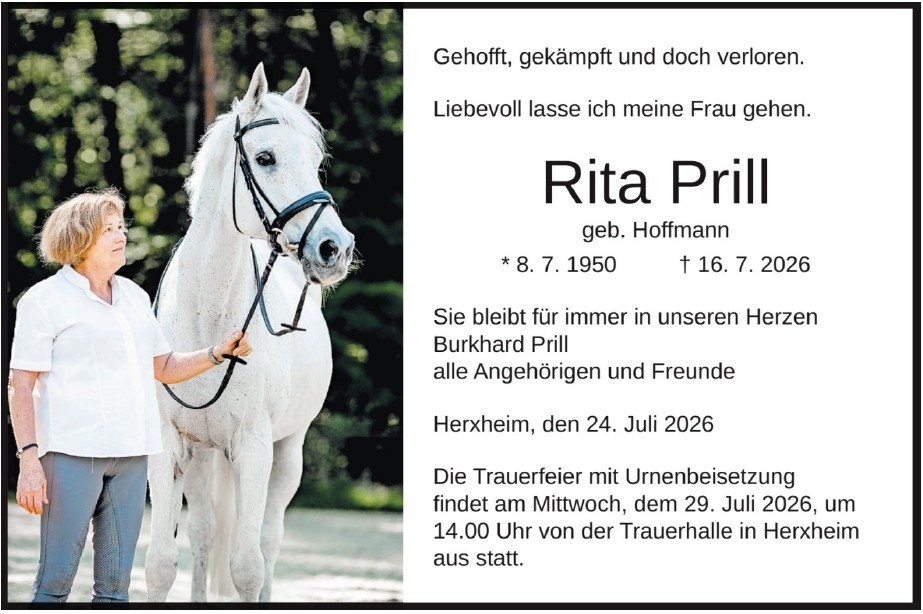 Gehofft, gekämpft und doch verloren.

Liebevoll lasse ich meine Frau gehen.

Rita Prill

geb. Hoffmann

* 8. 7. 1950 † 16. 7. 2026

Sie bleibt für immer in unseren Herzen
Burkhard Prill
alle Angehörigen und Freunde

Herxheim, den 24. Juli 2026

Die Trauerfeier mit Urnenbeisetzung findet am Mittwoch, dem 29. Juli 2026, um 14.00 Uhr von der Trauerhalle in Herxheim aus statt.